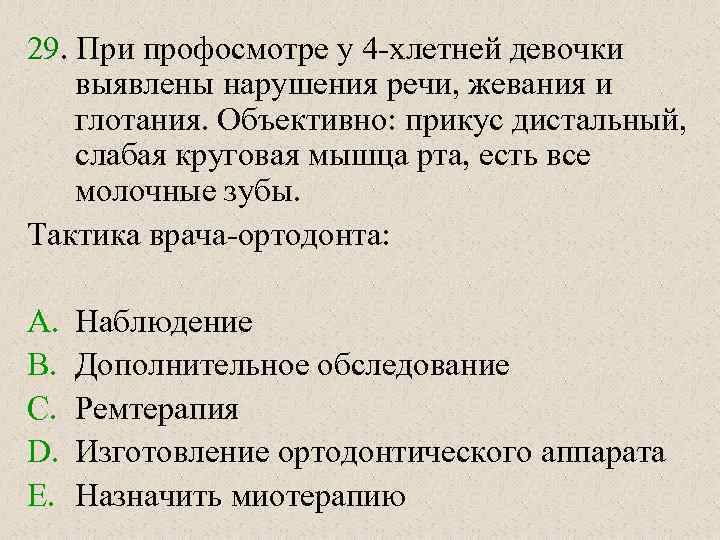 29. При профосмотре у 4-хлетней девочки выявлены нарушения речи, жевания и глотания. Объективно: прикус дистальный, слабая круговая мышца рта, есть все молочные зубы.

Тактика врача-ортодонта:

A. Наблюдение
B. Дополнительное обследование
C. Ремтерапия
D. Изготовление ортодонтического аппарата
E. Назначить миотерапию